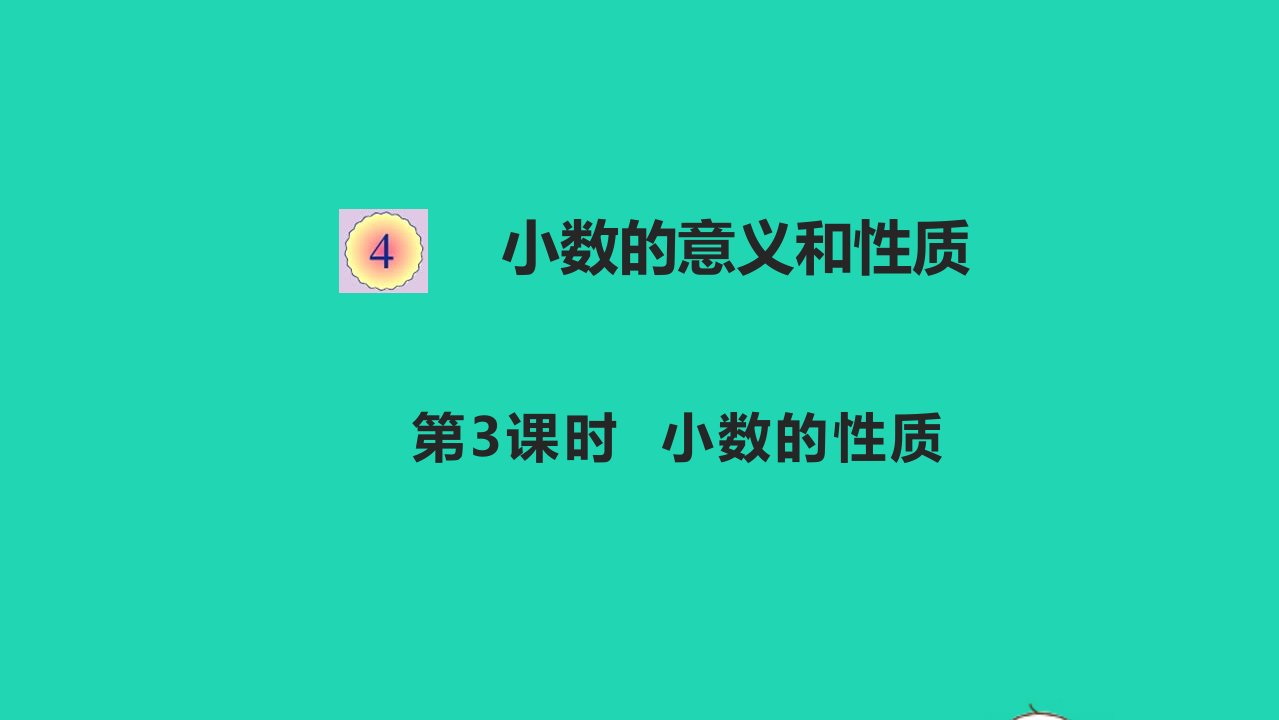 4 小数的意义和性质

第3课时 小数的性质